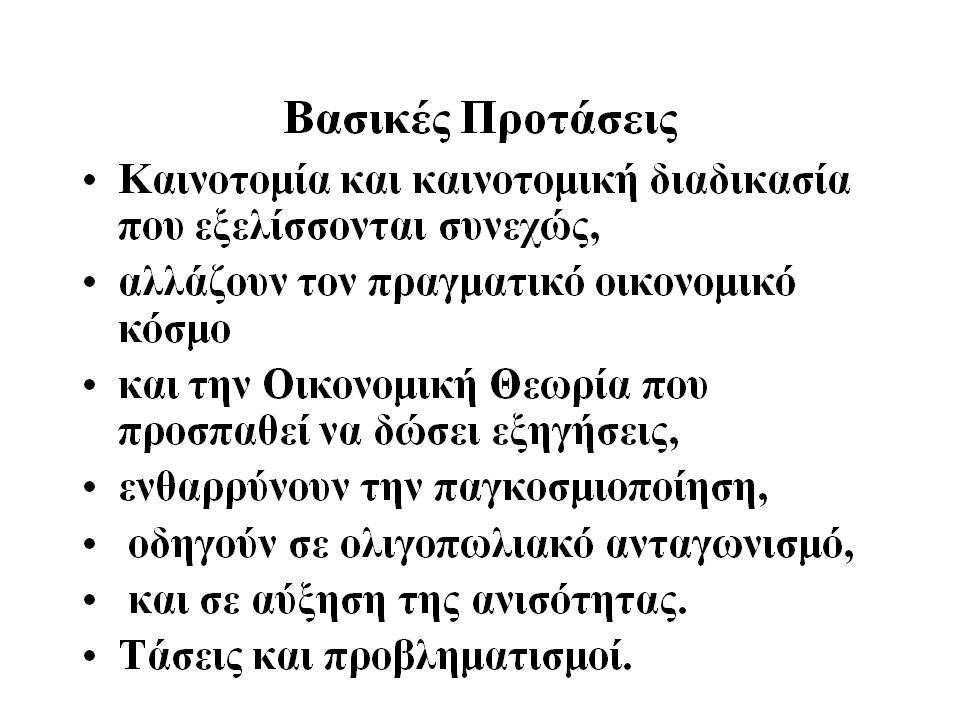 Βασικές Προτάσεις

• Καινοτομία και καινοτομική διαδικασία που εξελίσσονται συνεχώς,
• αλλάζουν τον πραγματικό οικονομικό κόσμο
• και την Οικονομική Θεωρία που προσπαθεί να δώσει εξηγήσεις,
• ενθαρρύνουν την παγκοσμιοποίηση,
• οδηγούν σε ολιγοπωλιακό ανταγωνισμό,
• και σε αύξηση της ανισότητας.
• Τάσεις και προβληματισμοί.